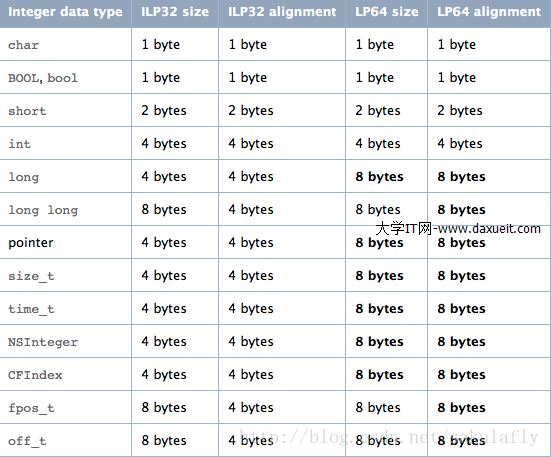 | Integer data type | ILP32 size | ILP32 alignment | LP64 size | LP64 alignment |
|---|---|---|---|---|
| char | 1 byte | 1 byte | 1 byte | 1 byte |
| BOOL, bool | 1 byte | 1 byte | 1 byte | 1 byte |
| short | 2 bytes | 2 bytes | 2 bytes | 2 bytes |
| int | 4 bytes | 4 bytes | 4 bytes | 4 bytes |
| long | 4 bytes | 4 bytes | 8 bytes | 8 bytes |
| long long | 8 bytes | 4 bytes | 8 bytes | 8 bytes |
| pointer | 4 bytes | 4 bytes | 8 bytes | 8 bytes |
| size_t | 4 bytes | 4 bytes | 8 bytes | 8 bytes |
| time_t | 4 bytes | 4 bytes | 8 bytes | 8 bytes |
| NSInteger | 4 bytes | 4 bytes | 8 bytes | 8 bytes |
| CFIndex | 4 bytes | 4 bytes | 8 bytes | 8 bytes |
| fpos_t | 8 bytes | 4 bytes | 8 bytes | 8 bytes |
| off_t | 8 bytes | 4 bytes | 8 bytes | 8 bytes |

大学IT网-www.daxueit.com

http://blog.csdn.net/sakulafly